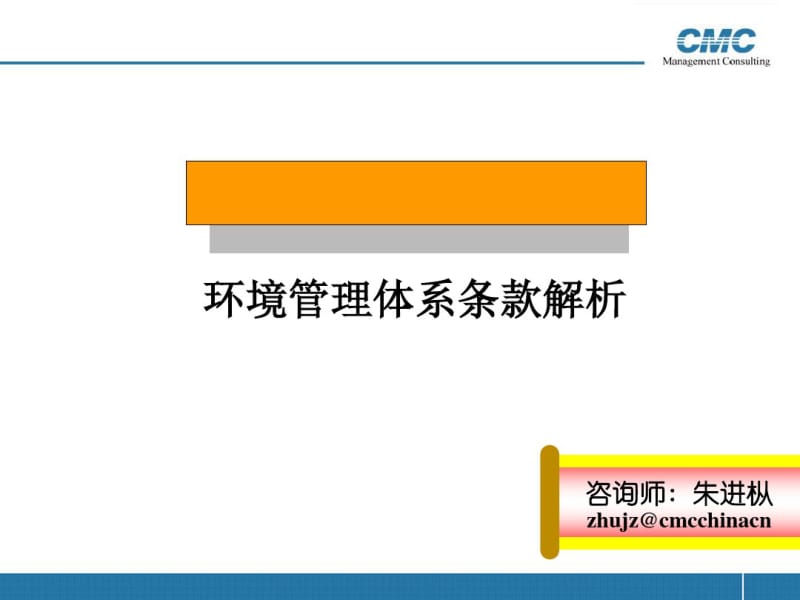 CMC
Management Consulting

环境管理体系条款解析

咨询师：朱进枞
zhujz@cmcchinacn